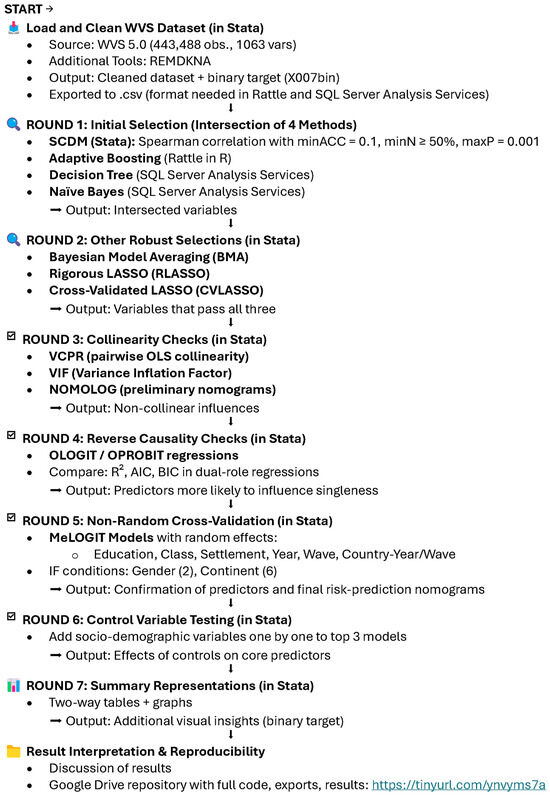 START →

Load and Clean WVS Dataset (in Stata)

- Source: WVS 5.0 (443,488 obs., 1063 vars)
- Additional Tools: REMDKNA
- Output: Cleaned dataset + binary target (X007bin)
- Exported to .csv (format needed in Rattle and SQL Server Analysis Services)

↓

ROUND 1: Initial Selection (Intersection of 4 Methods)

- SCDM (Stata): Spearman correlation with minACC = 0.1, minN ≥ 50%, maxP = 0.001
- Adaptive Boosting (Rattle in R)
- Decision Tree (SQL Server Analysis Services)
- Naïve Bayes (SQL Server Analysis Services)

→ Output: Intersected variables

↓

ROUND 2: Other Robust Selections (in Stata)

- Bayesian Model Averaging (BMA)
- Rigorous LASSO (RLASSO)
- Cross-Validated LASSO (CVLASSO)

→ Output: Variables that pass all three

↓

ROUND 3: Collinearity Checks (in Stata)

- VCPR (pairwise OLS collinearity)
- VIF (Variance Inflation Factor)
- NOMOLOG (preliminary nomograms)

→ Output: Non-collinear influences

↓

ROUND 4: Reverse Causality Checks (in Stata)

- OLOGIT / OPROBIT regressions
- Compare: $R^2$, AIC, BIC in dual-role regressions

→ Output: Predictors more likely to influence singleness

↓

ROUND 5: Non-Random Cross-Validation (in Stata)

- MeLOGIT Models with random effects:
  - Education, Class, Settlement, Year, Wave, Country-Year/Wave
- IF conditions: Gender (2), Continent (6)

→ Output: Confirmation of predictors and final risk-prediction nomograms

↓

ROUND 6: Control Variable Testing (in Stata)

- Add socio-demographic variables one by one to top 3 models

→ Output: Effects of controls on core predictors

↓

ROUND 7: Summary Representations (in Stata)

- Two-way tables + graphs

→ Output: Additional visual insights (binary target)

↓

Result Interpretation & Reproducibility

- Discussion of results
- Google Drive repository with full code, exports, results: https://tinyurl.com/ynvyms7a